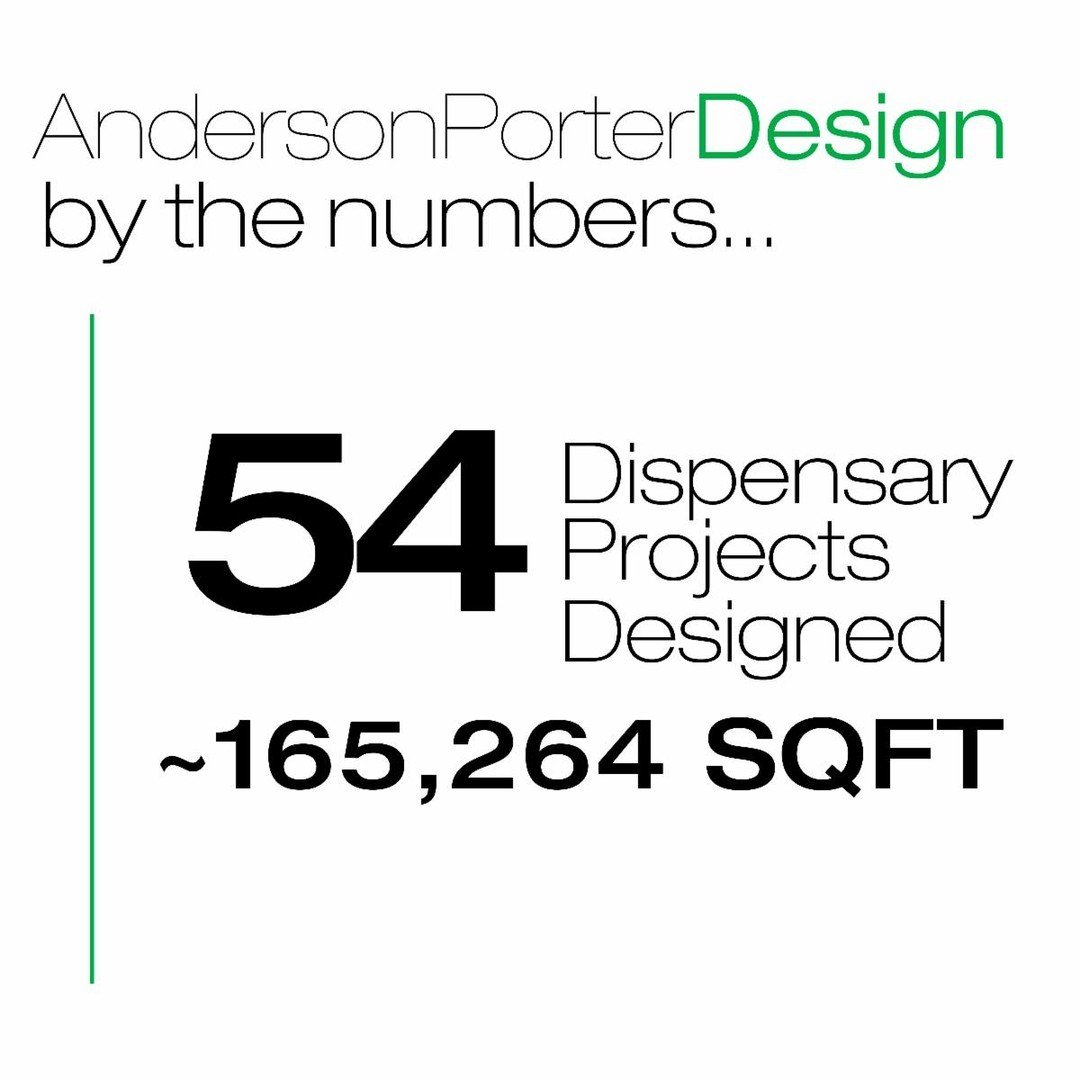 AndersonPorterDesign
by the numbers...

54 Dispensary Projects Designed

~165,264 SQFT